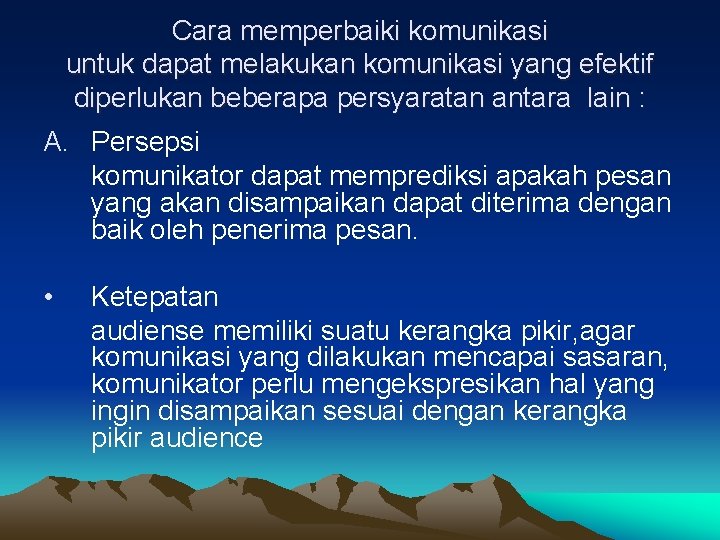 Cara memperbaiki komunikasi
untuk dapat melakukan komunikasi yang efektif diperlukan beberapa persyaratan antara lain :

A. Persepsi
komunikator dapat memprediksi apakah pesan yang akan disampaikan dapat diterima dengan baik oleh penerima pesan.

• Ketepatan
audiense memiliki suatu kerangka pikir,agar komunikasi yang dilakukan mencapai sasaran, komunikator perlu mengekspresikan hal yang ingin disampaikan sesuai dengan kerangka pikir audience